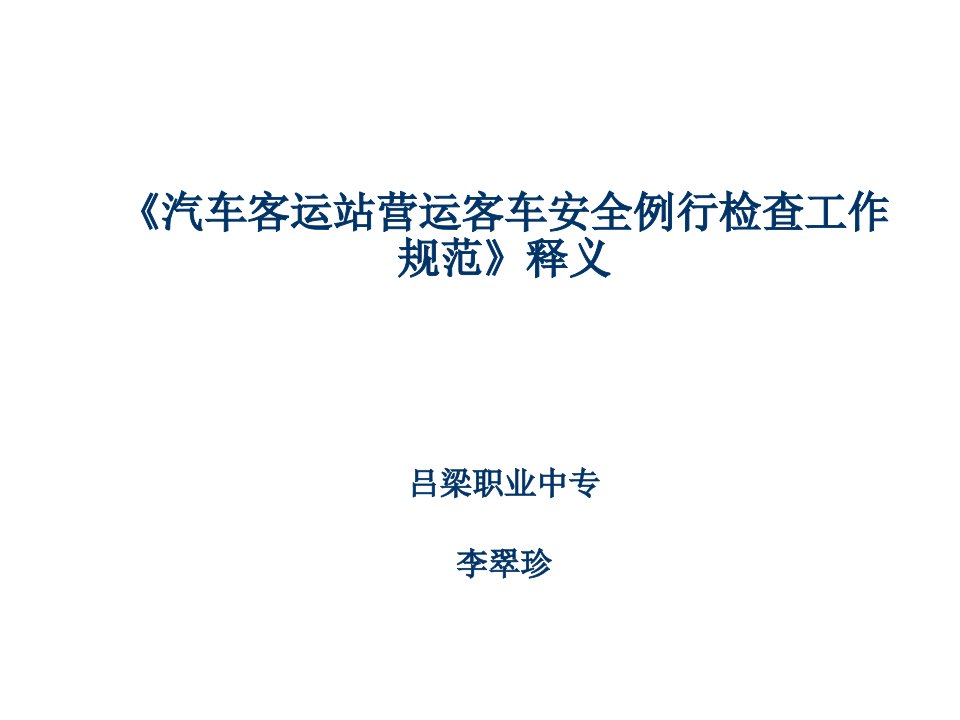 《汽车客运站营运客车安全例行检查工作规范》释义

吕梁职业中专

李翠珍